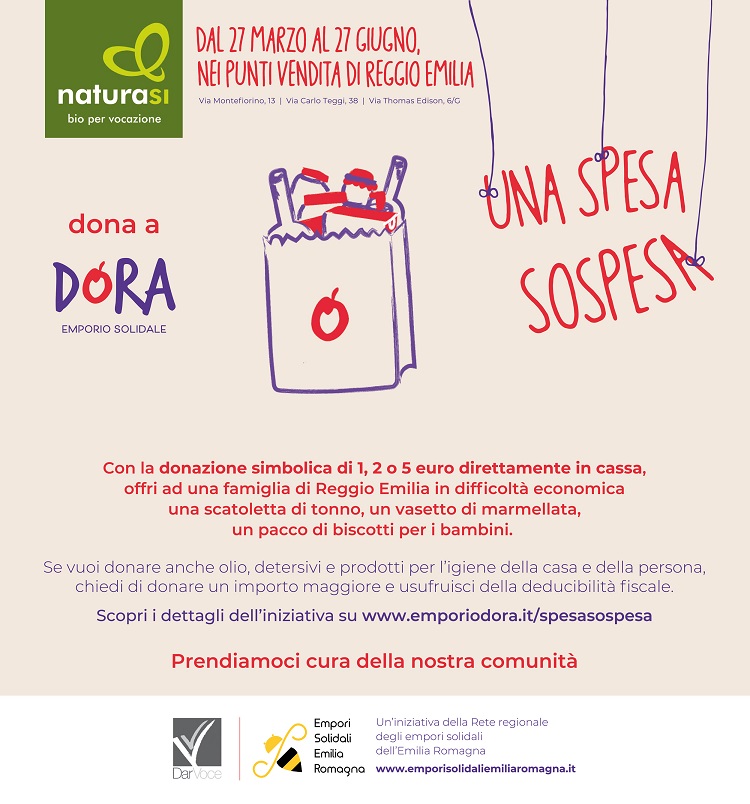 naturasì
bio per vocazione

DAL 27 MARZO AL 27 GIUGNO,
NEI PUNTI VENDITA DI REGGIO EMILIA

Via Montefiorino, 13 | Via Carlo Teggi, 38 | Via Thomas Edison, 6/G

dona a
DÓRA
EMPORIO SOLIDALE

UNA SPESA SOSPESA

Con la donazione simbolica di 1, 2 o 5 euro direttamente in cassa, offri ad una famiglia di Reggio Emilia in difficoltà economica una scatoletta di tonno, un vasetto di marmellata, un pacco di biscotti per i bambini.

Se vuoi donare anche olio, detersivi e prodotti per l'igiene della casa e della persona, chiedi di donare un importo maggiore e usufruisci della deducibilità fiscale.

Scopri i dettagli dell'iniziativa su www.emporiodora.it/spesasospesa

Prendiamoci cura della nostra comunità

DarVoce

Empori Solidali Emilia Romagna

Un'iniziativa della Rete regionale degli empori solidali dell'Emilia Romagna
www.emporisolidaliemiliaromagna.it